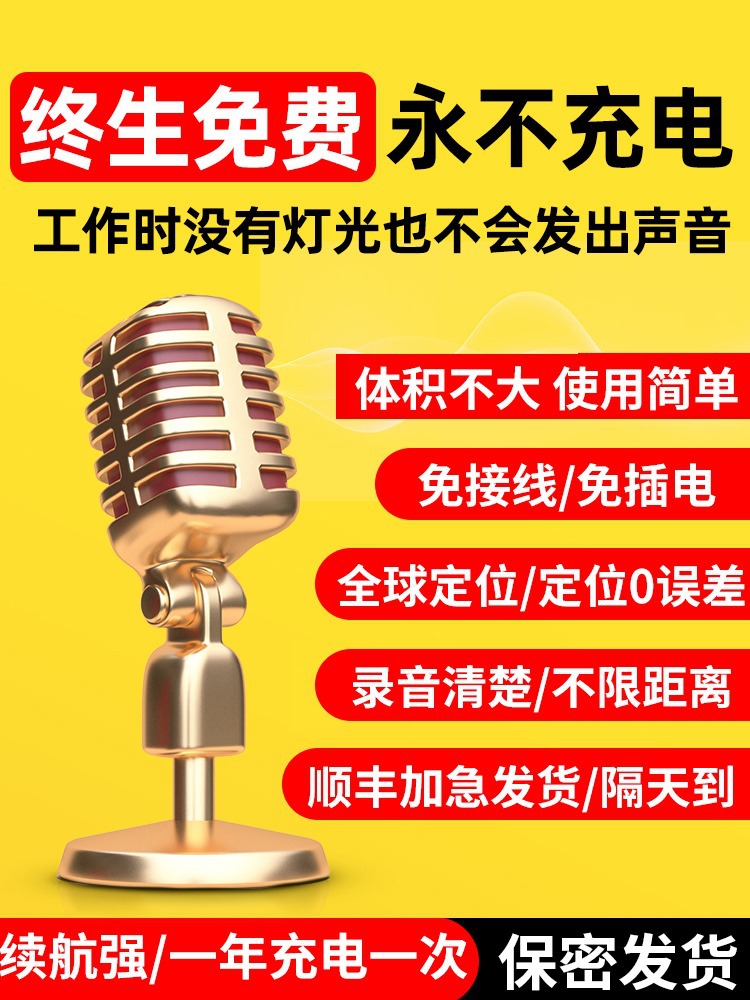 终生免费 永不充电

工作时没有灯光也不会发出声音

体积不大 使用简单

免接线/免插电

全球定位/定位0误差

录音清楚/不限距离

顺丰加急发货/隔天到

续航强/一年充电一次 保密发货